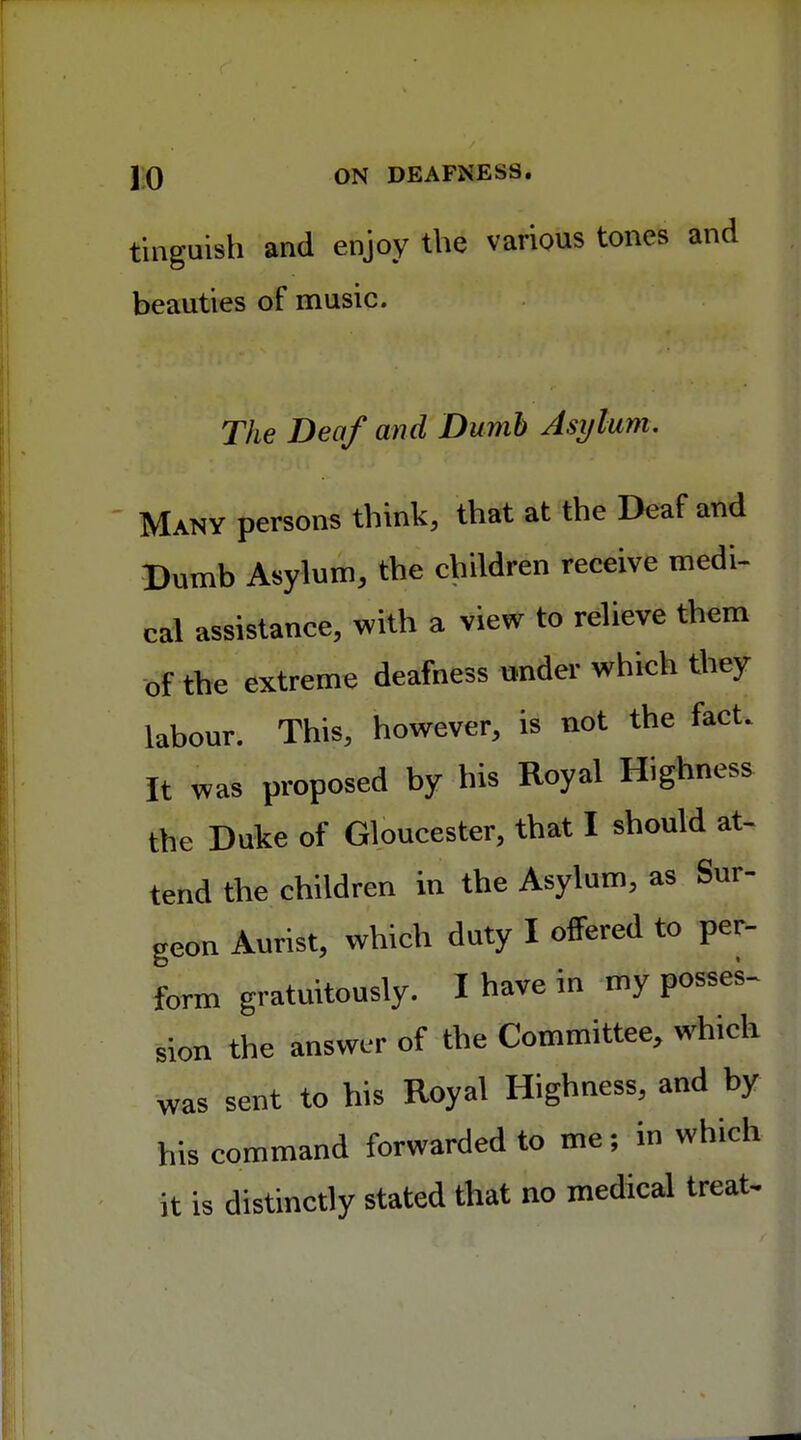 10 ON DEAFNESS.

tinguish and enjoy the various tones and beauties of music.

The Deaf and Dumb Asylum.

Many persons think, that at the Deaf and Dumb Asylum, the children receive medical assistance, with a view to relieve them of the extreme deafness under which they labour. This, however, is not the fact. It was proposed by his Royal Highness the Duke of Gloucester, that I should attend the children in the Asylum, as Surgeon Aurist, which duty I offered to perform gratuitously. I have in my possession the answer of the Committee, which was sent to his Royal Highness, and by his command forwarded to me; in which it is distinctly stated that no medical treat-